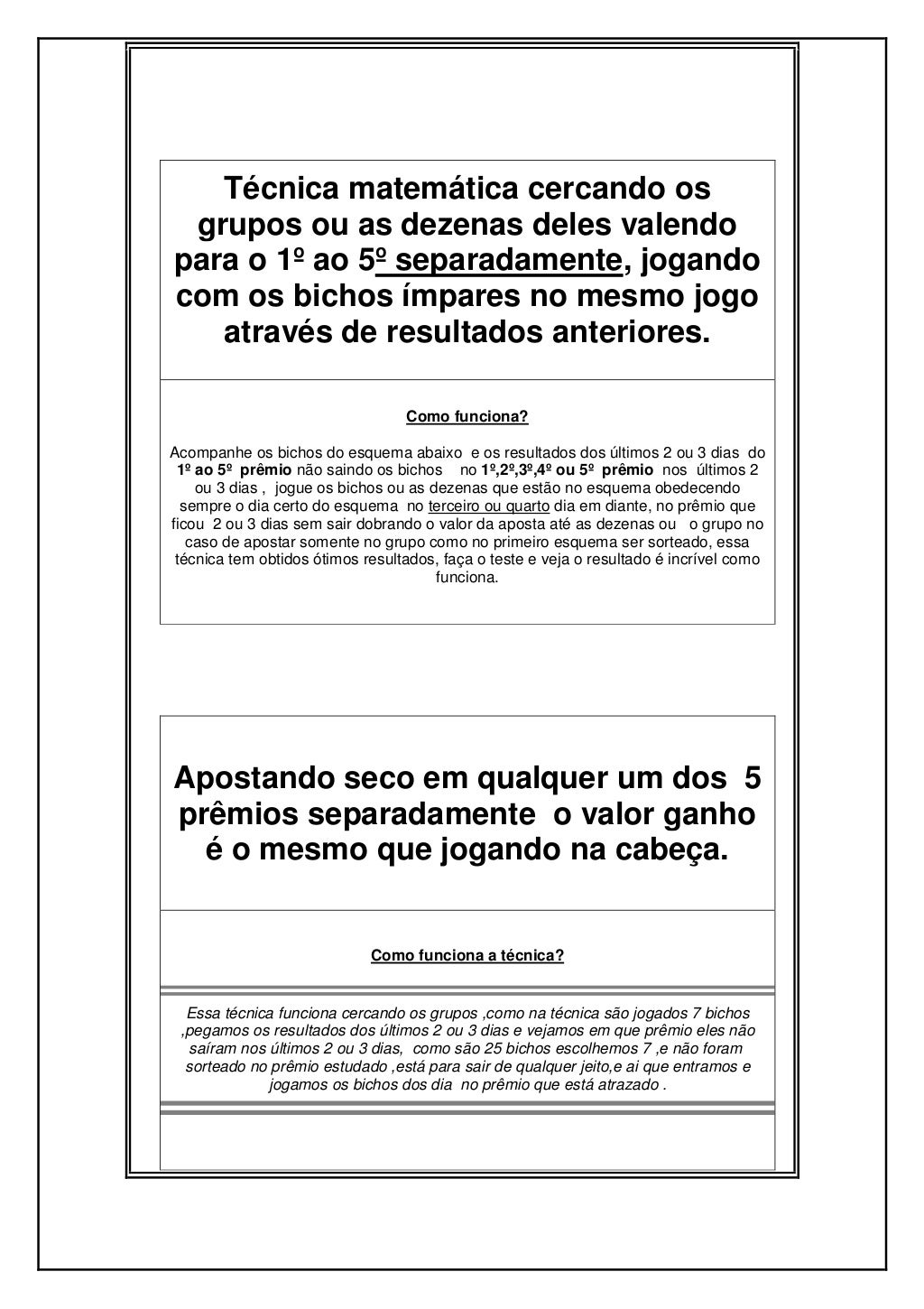 Técnica matemática cercando os grupos ou as dezenas deles valendo para o 1º ao 5º separadamente, jogando com os bichos ímpares no mesmo jogo através de resultados anteriores.

Como funciona?

Acompanhe os bichos do esquema abaixo e os resultados dos últimos 2 ou 3 dias do 1º ao 5º prêmio não saindo os bichos no 1º,2º,3º,4º ou 5º prêmio nos últimos 2 ou 3 dias , jogue os bichos ou as dezenas que estão no esquema obedecendo sempre o dia certo do esquema no terceiro ou quarto dia em diante, no prêmio que ficou 2 ou 3 dias sem sair dobrando o valor da aposta até as dezenas ou o grupo no caso de apostar somente no grupo como no primeiro esquema ser sorteado, essa técnica tem obtidos ótimos resultados, faça o teste e veja o resultado é incrível como funciona.

Apostando seco em qualquer um dos 5 prêmios separadamente o valor ganho é o mesmo que jogando na cabeça.

Como funciona a técnica?

Essa técnica funciona cercando os grupos ,como na técnica são jogados 7 bichos ,pegamos os resultados dos últimos 2 ou 3 dias e vejamos em que prêmio eles não saíram nos últimos 2 ou 3 dias, como são 25 bichos escolhemos 7 ,e não foram sorteado no prêmio estudado ,está para sair de qualquer jeito,e ai que entramos e jogamos os bichos dos dia no prêmio que está atrazado .